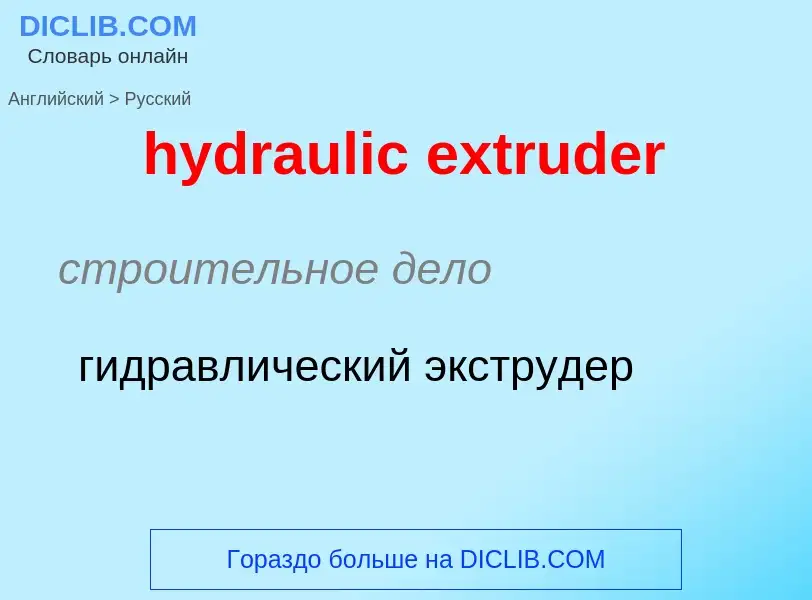 DICLIB.COM
Словарь онлайн

Английский > Русский

hydraulic extruder

строительное дело

гидравлический экструдер

Гораздо больше на DICLIB.COM